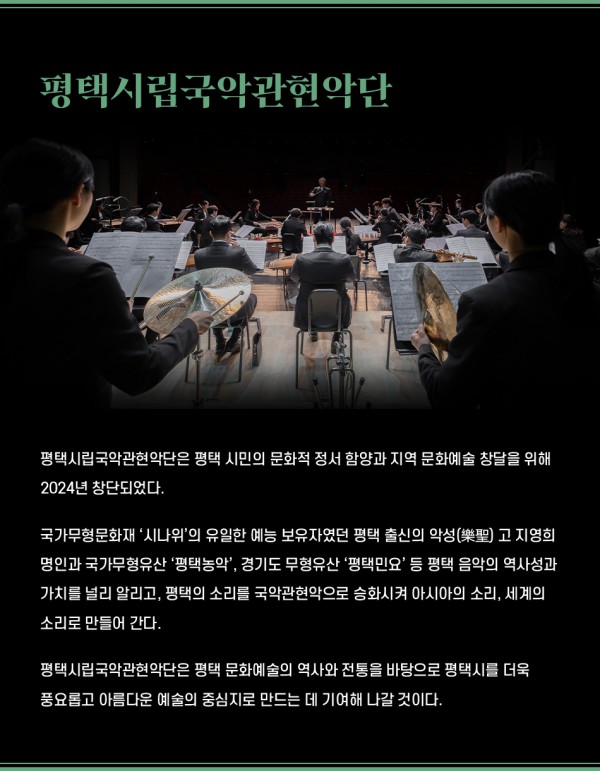 평택시립국악관현악단

평택시립국악관현악단은 평택 시민의 문화적 정서 함양과 지역 문화예술 창달을 위해 2024년 창단되었다.

국가무형문화재 '시나위'의 유일한 예능 보유자였던 평택 출신의 악성(樂聖) 고 지영희 명인과 국가무형유산 '평택농악', 경기도 무형유산 '평택민요' 등 평택 음악의 역사성과 가치를 널리 알리고, 평택의 소리를 국악관현악으로 승화시켜 아시아의 소리, 세계의 소리로 만들어 간다.

평택시립국악관현악단은 평택 문화예술의 역사와 전통을 바탕으로 평택시를 더욱 풍요롭고 아름다운 예술의 중심지로 만드는 데 기여해 나갈 것이다.